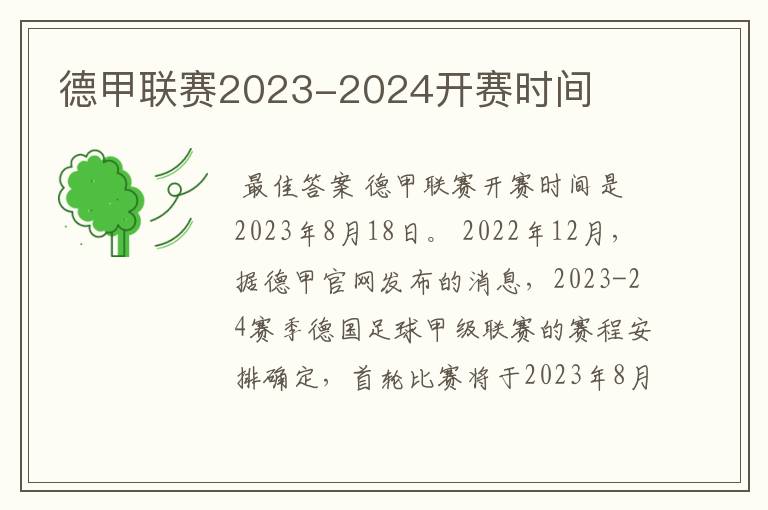 德甲联赛2023-2024开赛时间

最佳答案 德甲联赛开赛时间是2023年8月18日。 2022年12月，据德甲官网发布的消息，2023-24赛季德国足球甲级联赛的赛程安排确定，首轮比赛将于2023年8月